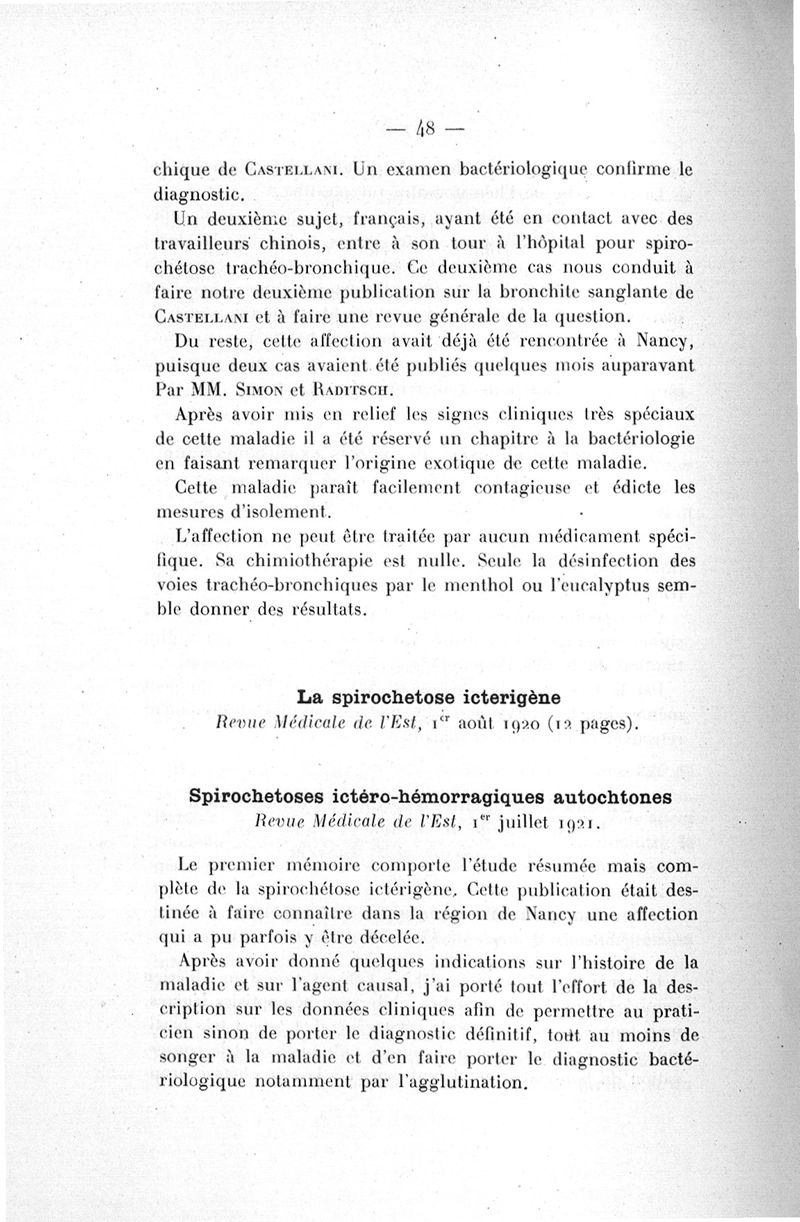 — 48 —

chique de Castellani. Un examen bactériologique confirme le diagnostic.

Un deuxième sujet, français, ayant été en contact avec des travailleurs chinois, entre à son tour à l'hôpital pour spirochétose trachéo-bronchique. Ce deuxième cas nous conduit à faire notre deuxième publication sur la bronchite sanglante de Castellani et à faire une revue générale de la question.

Du reste, cette affection avait déjà été rencontrée à Nancy, puisque deux cas avaient été publiés quelques mois auparavant Par MM. Simon et Raditsch.

Après avoir mis en relief les signes cliniques très spéciaux de cette maladie il a été réservé un chapitre à la bactériologie en faisant remarquer l'origine exotique de cette maladie.

Cette maladie paraît facilement contagieuse et édicte les mesures d'isolement.

L'affection ne peut être traitée par aucun médicament spécifique. Sa chimiothérapie est nulle. Seule la désinfection des voies trachéo-bronchiques par le menthol ou l'eucalyptus semble donner des résultats.

La spirochetose icterigène
Revue Médicale de l'Est, 1$^{er}$ août 1920 (12 pages).

Spirochetoses ictéro-hémorragiques autochtones
Revue Médicale de l'Est, 1$^{er}$ juillet 1921.

Le premier mémoire comporte l'étude résumée mais complète de la spirochétose ictérigène. Cette publication était destinée à faire connaître dans la région de Nancy une affection qui a pu parfois y être décelée.

Après avoir donné quelques indications sur l'histoire de la maladie et sur l'agent causal, j'ai porté tout l'effort de la description sur les données cliniques afin de permettre au praticien sinon de porter le diagnostic définitif, tout au moins de songer à la maladie et d'en faire porter le diagnostic bactériologique notamment par l'agglutination.